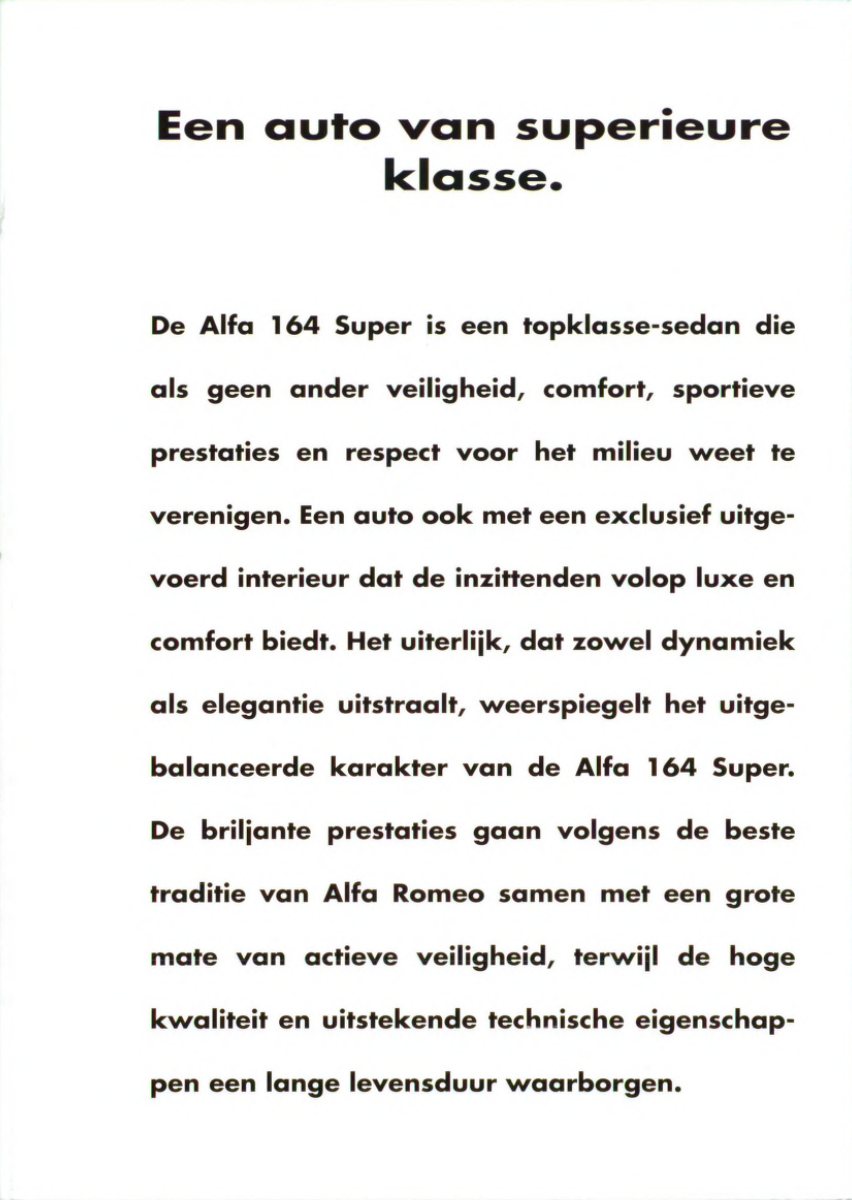 Een auto van superieure klasse.

De Alfa 164 Super is een topklasse-sedan die als geen ander veiligheid, comfort, sportieve prestaties en respect voor het milieu weet te verenigen. Een auto ook met een exclusief uitgevoerd interieur dat de inzittenden volop luxe en comfort biedt. Het uiterlijk, dat zowel dynamiek als elegantie uitstraalt, weerspiegelt het uitgebalanceerde karakter van de Alfa 164 Super. De briljante prestaties gaan volgens de beste traditie van Alfa Romeo samen met een grote mate van actieve veiligheid, terwijl de hoge kwaliteit en uitstekende technische eigenschappen een lange levensduur waarborgen.